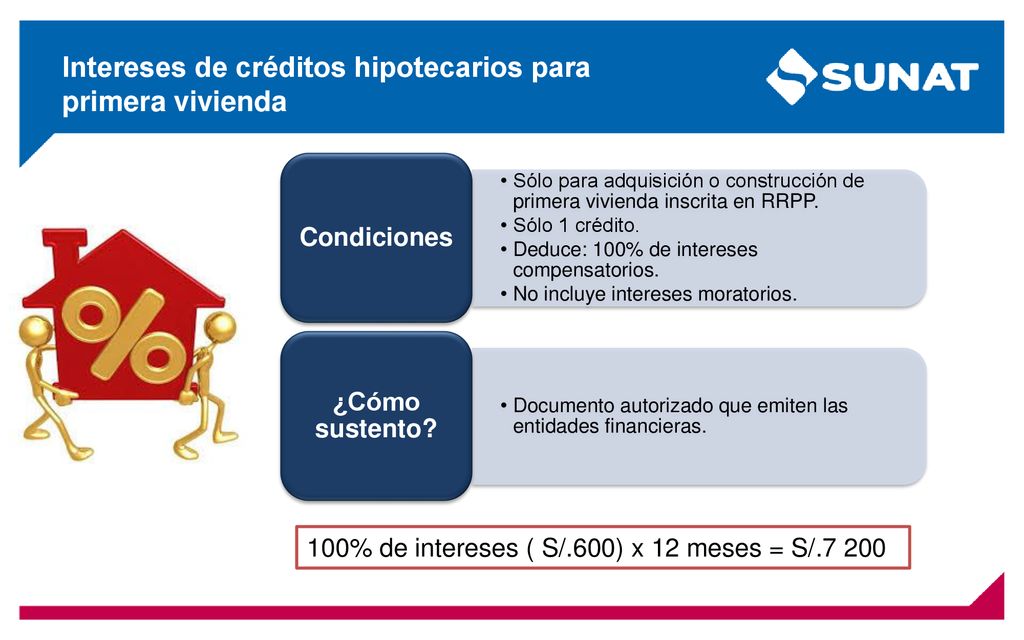 Intereses de créditos hipotecarios para primera vivienda

SUNAT

%

Condiciones

• Sólo para adquisición o construcción de primera vivienda inscrita en RRPP.
• Sólo 1 crédito.
• Deduce: 100% de intereses compensatorios.
• No incluye intereses moratorios.

¿Cómo sustento?

• Documento autorizado que emiten las entidades financieras.

100% de intereses ( S/.600) x 12 meses = S/.7 200